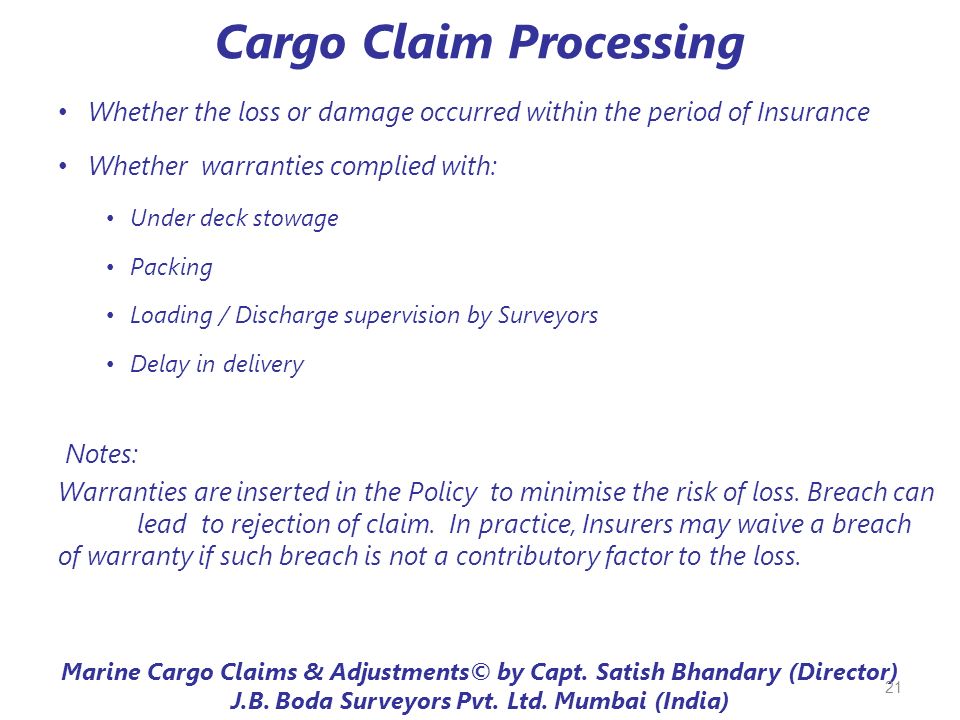 Cargo Claim Processing

• Whether the loss or damage occurred within the period of Insurance

• Whether warranties complied with:

• Under deck stowage

• Packing

• Loading / Discharge supervision by Surveyors

• Delay in delivery

Notes:

Warranties are inserted in the Policy to minimise the risk of loss. Breach can lead to rejection of claim. In practice, Insurers may waive a breach of warranty if such breach is not a contributory factor to the loss.

Marine Cargo Claims & Adjustments© by Capt. Satish Bhandary (Director)
J.B. Boda Surveyors Pvt. Ltd. Mumbai (India)

21